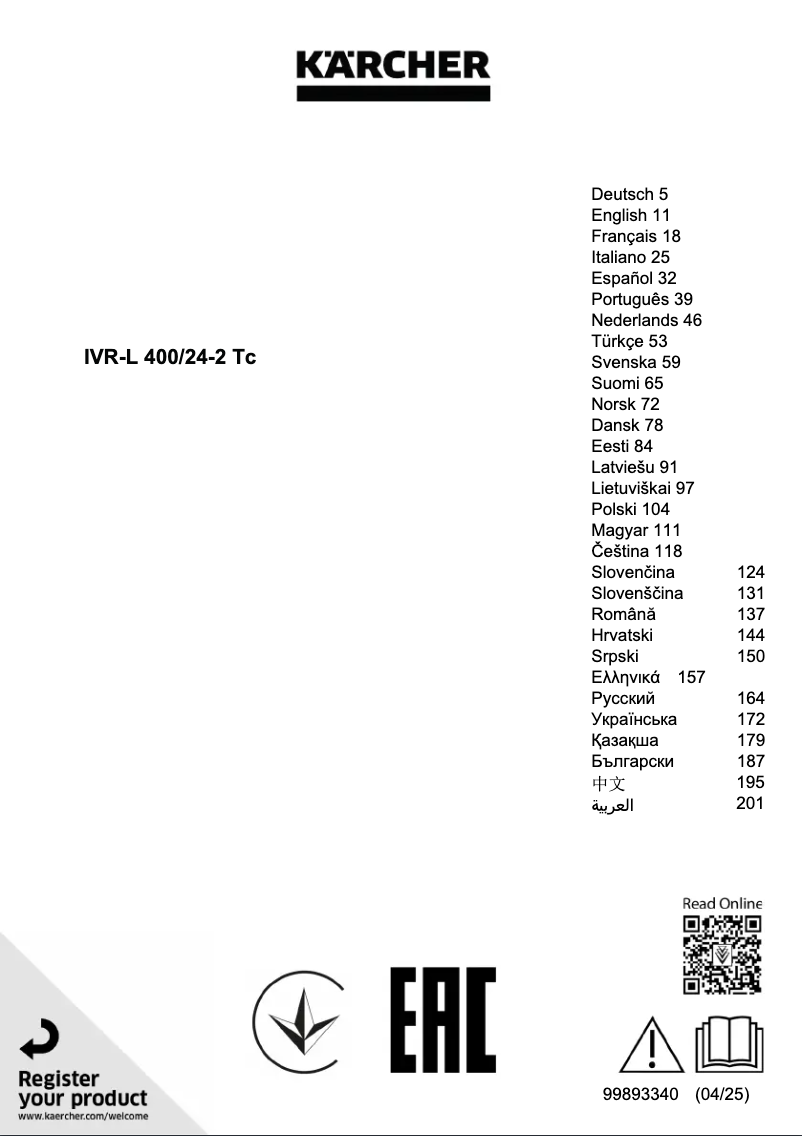 KÄRCHER

IVR-L 400/24-2 Tc

Deutsch 5
English 11
Français 18
Italiano 25
Español 32
Português 39
Nederlands 46
Türkçe 53
Svenska 59
Suomi 65
Norsk 72
Dansk 78
Eesti 84
Latviešu 91
Lietuviškai 97
Polski 104
Magyar 111
Čeština 118
Slovenčina 124
Slovenščina 131
Română 137
Hrvatski 144
Srpski 150
Ελληνικά 157
Русский 164
Українська 172
Қазақша 179
Български 187
中文 195
العربية 201

Read Online

EAC

Register your product
www.kaercher.com/welcome

99893340 (04/25)